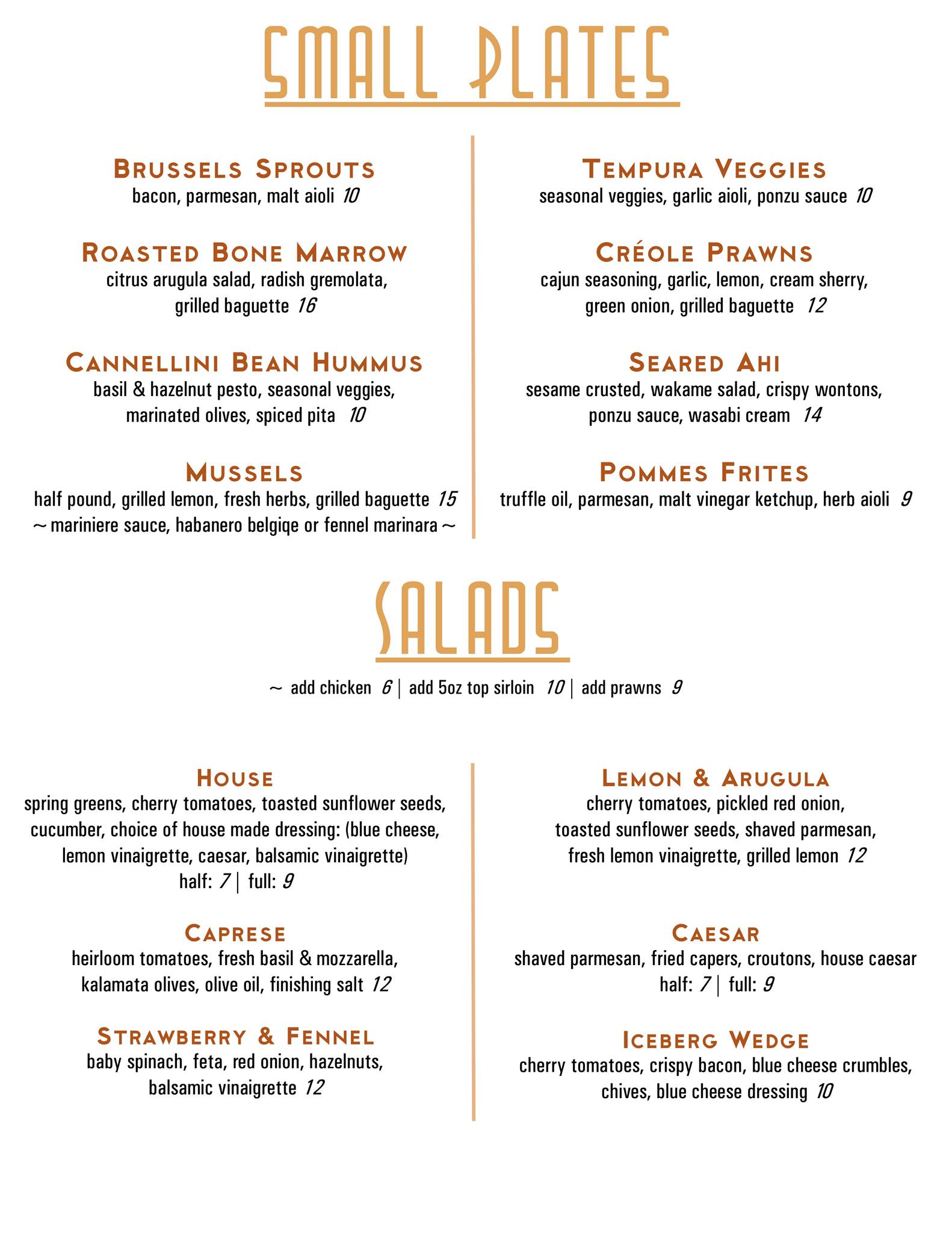 SMALL PLATES

BRUSSELS SPROUTS
bacon, parmesan, malt aioli 10

ROASTED BONE MARROW
citrus arugula salad, radish gremolata, grilled baguette 16

CANNELLINI BEAN HUMMUS
basil & hazelnut pesto, seasonal veggies, marinated olives, spiced pita 10

MUSSELS
half pound, grilled lemon, fresh herbs, grilled baguette 15
~ mariniere sauce, habanero belgiqe or fennel marinara ~

TEMPURA VEGGIES
seasonal veggies, garlic aioli, ponzu sauce 10

CRÉOLE PRAWNS
cajun seasoning, garlic, lemon, cream sherry, green onion, grilled baguette 12

SEARED AHI
sesame crusted, wakame salad, crispy wontons, ponzu sauce, wasabi cream 14

POMMES FRITES
truffle oil, parmesan, malt vinegar ketchup, herb aioli 9

SALADS

~ add chicken 6 | add 5oz top sirloin 10 | add prawns 9

HOUSE
spring greens, cherry tomatoes, toasted sunflower seeds, cucumber, choice of house made dressing: (blue cheese, lemon vinaigrette, caesar, balsamic vinaigrette)
half: 7 | full: 9

CAPRESE
heirloom tomatoes, fresh basil & mozzarella, kalamata olives, olive oil, finishing salt 12

STRAWBERRY & FENNEL
baby spinach, feta, red onion, hazelnuts, balsamic vinaigrette 12

LEMON & ARUGULA
cherry tomatoes, pickled red onion, toasted sunflower seeds, shaved parmesan, fresh lemon vinaigrette, grilled lemon 12

CAESAR
shaved parmesan, fried capers, croutons, house caesar
half: 7 | full: 9

ICEBERG WEDGE
cherry tomatoes, crispy bacon, blue cheese crumbles, chives, blue cheese dressing 10